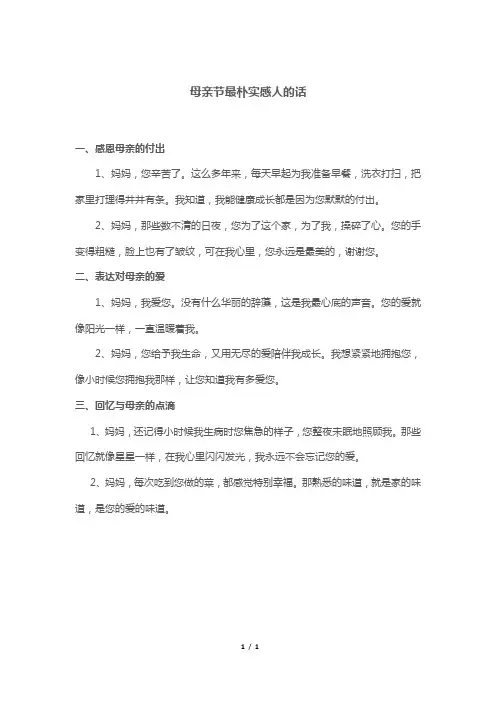 母亲节最朴实感人的话

一、感恩母亲的付出

1、妈妈，您辛苦了。这么多年来，每天早起为我准备早餐，洗衣打扫，把家里打理得井井有条。我知道，我能健康成长都是因为您默默的付出。

2、妈妈，那些数不清的日夜，您为了这个家，为了我，操碎了心。您的手变得粗糙，脸上也有了皱纹，可在我心里，您永远是最美的，谢谢您。

二、表达对母亲的爱

1、妈妈，我爱您。没有什么华丽的辞藻，这是我最心底的声音。您的爱就像阳光一样，一直温暖着我。

2、妈妈，您给予我生命，又用无尽的爱陪伴我成长。我想紧紧地拥抱您，像小时候您拥抱我那样，让您知道我有多爱您。

三、回忆与母亲的点滴

1、妈妈，还记得小时候我生病时您焦急的样子，您整夜未眠地照顾我。那些回忆就像星星一样，在我心里闪闪发光，我永远不会忘记您的爱。

2、妈妈，每次吃到您做的菜，都感觉特别幸福。那熟悉的味道，就是家的味道，是您的爱的味道。

1 / 1